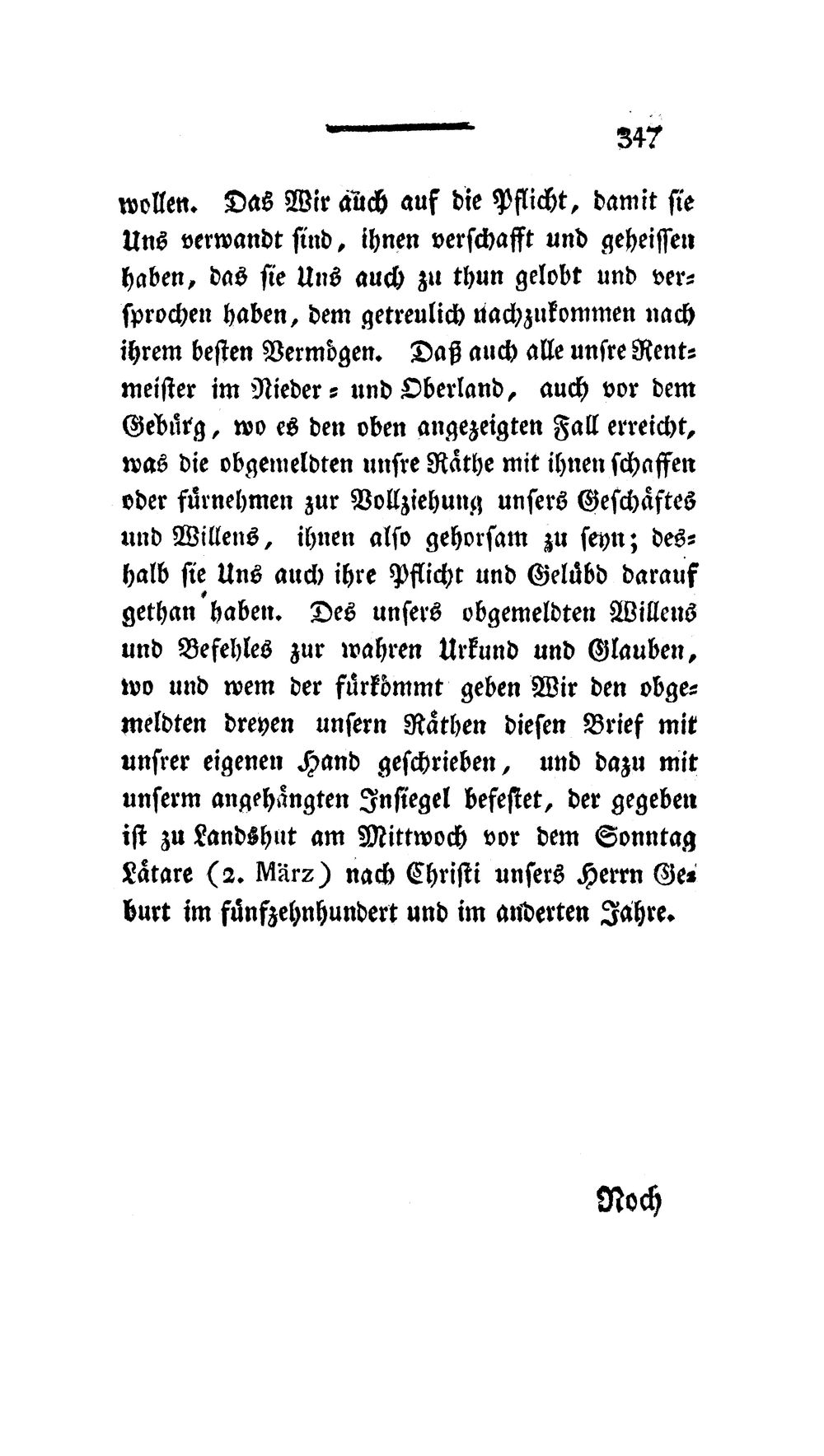 347

wollen. Das Wir auch auf die Pflicht, damit sie Uns verwandt sind, ihnen verschafft und geheissen haben, das sie Uns auch zu thun gelobt und versprochen haben, dem getreulich nachzukommen nach ihrem besten Vermögen. Daß auch alle unsre Rentmeister im Nieder- und Oberland, auch vor dem Gebürg, wo es den oben angezeigten Fall erreicht, was die obgemeldten unsre Räthe mit ihnen schaffen oder fürnehmen zur Vollziehung unsers Geschäftes und Willens, ihnen also gehorsam zu seyn; deshalb sie Uns auch ihre Pflicht und Gelübd darauf gethan haben. Des unsers obgemeldten Willens und Befehles zur wahren Urkund und Glauben, wo und wem der fürkömmt geben Wir den obgemeldten dreyen unsern Räthen diesen Brief mit unsrer eigenen Hand geschrieben, und dazu mit unserm angehängten Insiegel befestet, der gegeben ist zu Landshut am Mittwoch vor dem Sonntag Lätare (2. März) nach Christi unsers Herrn Geburt im fünfzehnhundert und im anderten Jahre.

Noch